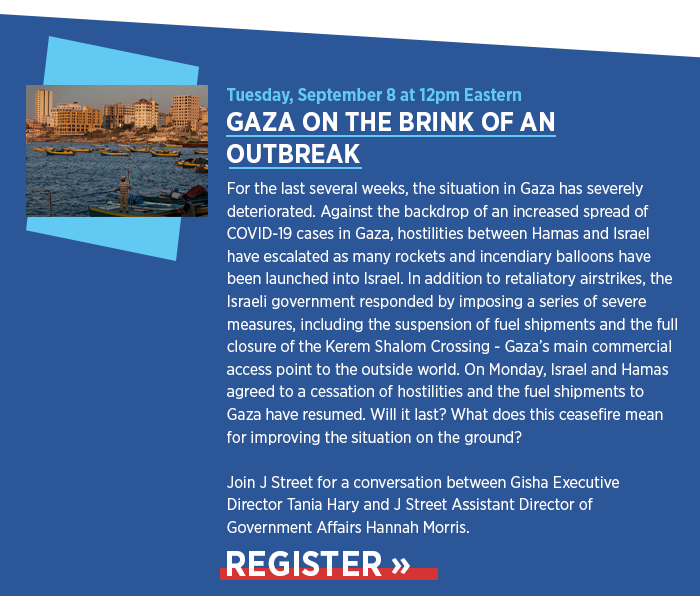 Tuesday, September 8 at 12pm Eastern

GAZA ON THE BRINK OF AN OUTBREAK

For the last several weeks, the situation in Gaza has severely deteriorated. Against the backdrop of an increased spread of COVID-19 cases in Gaza, hostilities between Hamas and Israel have escalated as many rockets and incendiary balloons have been launched into Israel. In addition to retaliatory airstrikes, the Israeli government responded by imposing a series of severe measures, including the suspension of fuel shipments and the full closure of the Kerem Shalom Crossing - Gaza's main commercial access point to the outside world. On Monday, Israel and Hamas agreed to a cessation of hostilities and the fuel shipments to Gaza have resumed. Will it last? What does this ceasefire mean for improving the situation on the ground?

Join J Street for a conversation between Gisha Executive Director Tania Hary and J Street Assistant Director of Government Affairs Hannah Morris.

REGISTER »